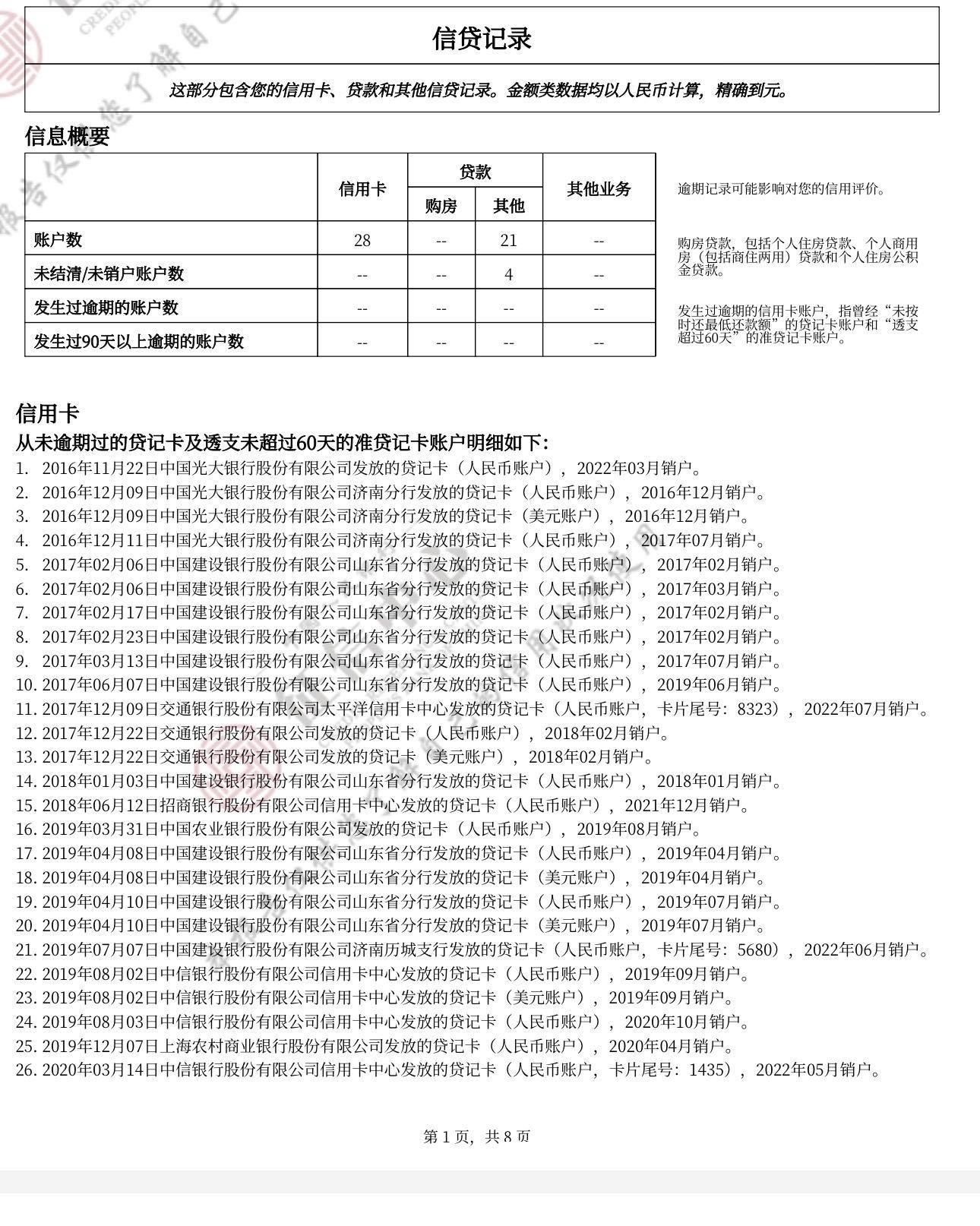 信贷记录

这部分包含您的信用卡、贷款和其他信贷记录。金额类数据均以人民币计算，精确到元。

信息概要

| | 信用卡 | 贷款 购房 | 贷款 其他 | 其他业务 |
|---|---|---|---|---|
| 账户数 | 28 | -- | 21 | -- |
| 未结清/未销户账户数 | -- | -- | 4 | -- |
| 发生过逾期的账户数 | -- | -- | -- | -- |
| 发生过90天以上逾期的账户数 | -- | -- | -- | -- |

逾期记录可能影响对您的信用评价。

购房贷款，包括个人住房贷款、个人商用房（包括商住两用）贷款和个人住房公积金贷款。

发生过逾期的信用卡账户，指曾经“未按时还最低还款额”的贷记卡账户和“透支超过60天”的准贷记卡账户。

信用卡
从未逾期过的贷记卡及透支未超过60天的准贷记卡账户明细如下：
1. 2016年11月22日中国光大银行股份有限公司发放的贷记卡（人民币账户），2022年03月销户。
2. 2016年12月09日中国光大银行股份有限公司济南分行发放的贷记卡（人民币账户），2016年12月销户。
3. 2016年12月09日中国光大银行股份有限公司济南分行发放的贷记卡（美元账户），2016年12月销户。
4. 2016年12月11日中国光大银行股份有限公司济南分行发放的贷记卡（人民币账户），2017年07月销户。
5. 2017年02月06日中国建设银行股份有限公司山东省分行发放的贷记卡（人民币账户），2017年02月销户。
6. 2017年02月06日中国建设银行股份有限公司山东省分行发放的贷记卡（人民币账户），2017年03月销户。
7. 2017年02月17日中国建设银行股份有限公司山东省分行发放的贷记卡（人民币账户），2017年02月销户。
8. 2017年02月23日中国建设银行股份有限公司山东省分行发放的贷记卡（人民币账户），2017年02月销户。
9. 2017年03月13日中国建设银行股份有限公司山东省分行发放的贷记卡（人民币账户），2017年07月销户。
10. 2017年06月07日中国建设银行股份有限公司山东省分行发放的贷记卡（人民币账户），2019年06月销户。
11. 2017年12月09日交通银行股份有限公司太平洋信用卡中心发放的贷记卡（人民币账户，卡片尾号：8323），2022年07月销户。
12. 2017年12月22日交通银行股份有限公司发放的贷记卡（人民币账户），2018年02月销户。
13. 2017年12月22日交通银行股份有限公司发放的贷记卡（美元账户），2018年02月销户。
14. 2018年01月03日中国建设银行股份有限公司山东省分行发放的贷记卡（人民币账户），2018年01月销户。
15. 2018年06月12日招商银行股份有限公司信用卡中心发放的贷记卡（人民币账户），2021年12月销户。
16. 2019年03月31日中国农业银行股份有限公司发放的贷记卡（人民币账户），2019年08月销户。
17. 2019年04月08日中国建设银行股份有限公司山东省分行发放的贷记卡（人民币账户），2019年04月销户。
18. 2019年04月08日中国建设银行股份有限公司山东省分行发放的贷记卡（美元账户），2019年04月销户。
19. 2019年04月10日中国建设银行股份有限公司山东省分行发放的贷记卡（人民币账户），2019年07月销户。
20. 2019年04月10日中国建设银行股份有限公司山东省分行发放的贷记卡（美元账户），2019年07月销户。
21. 2019年07月07日中国建设银行股份有限公司济南历城支行发放的贷记卡（人民币账户，卡片尾号：5680），2022年06月销户。
22. 2019年08月02日中信银行股份有限公司信用卡中心发放的贷记卡（人民币账户），2019年09月销户。
23. 2019年08月02日中信银行股份有限公司信用卡中心发放的贷记卡（美元账户），2019年09月销户。
24. 2019年08月03日中信银行股份有限公司信用卡中心发放的贷记卡（人民币账户），2020年10月销户。
25. 2019年12月07日上海农村商业银行股份有限公司发放的贷记卡（人民币账户），2020年04月销户。
26. 2020年03月14日中信银行股份有限公司信用卡中心发放的贷记卡（人民币账户，卡片尾号：1435），2022年05月销户。

第 1 页，共 8 页